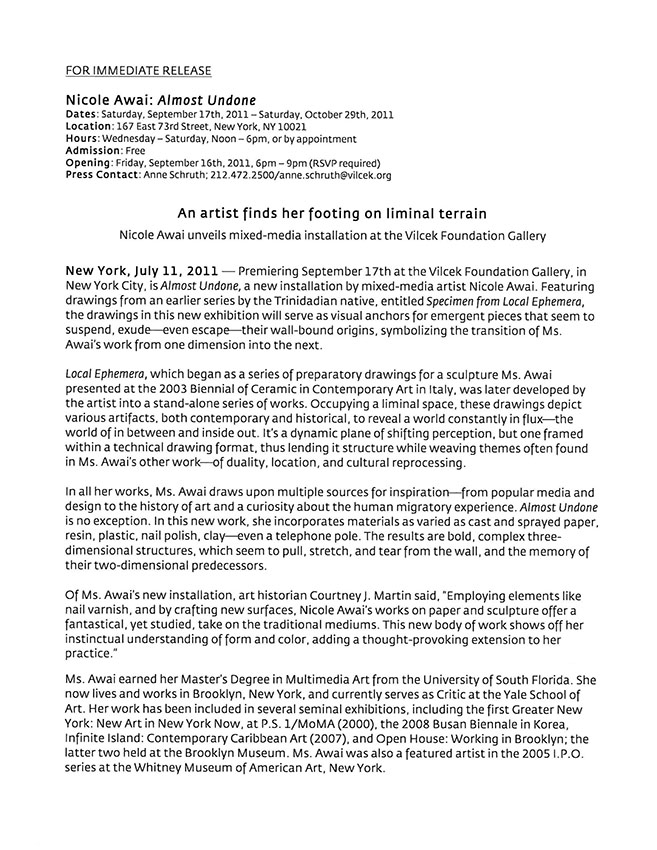 FOR IMMEDIATE RELEASE

Nicole Awai: Almost Undone
Dates: Saturday, September 17th, 2011 – Saturday, October 29th, 2011
Location: 167 East 73rd Street, New York, NY 10021
Hours: Wednesday – Saturday, Noon – 6pm, or by appointment
Admission: Free
Opening: Friday, September 16th, 2011, 6pm – 9pm (RSVP required)
Press Contact: Anne Schruth; 212.472.2500/anne.schruth@vilcek.org

An artist finds her footing on liminal terrain

Nicole Awai unveils mixed-media installation at the Vilcek Foundation Gallery

New York, July 11, 2011 — Premiering September 17th at the Vilcek Foundation Gallery, in New York City, is Almost Undone, a new installation by mixed-media artist Nicole Awai. Featuring drawings from an earlier series by the Trinidadian native, entitled Specimen from Local Ephemera, the drawings in this new exhibition will serve as visual anchors for emergent pieces that seem to suspend, exude—even escape—their wall-bound origins, symbolizing the transition of Ms. Awai's work from one dimension into the next.

Local Ephemera, which began as a series of preparatory drawings for a sculpture Ms. Awai presented at the 2003 Biennial of Ceramic in Contemporary Art in Italy, was later developed by the artist into a stand-alone series of works. Occupying a liminal space, these drawings depict various artifacts, both contemporary and historical, to reveal a world constantly in flux—the world of in between and inside out. It's a dynamic plane of shifting perception, but one framed within a technical drawing format, thus lending it structure while weaving themes often found in Ms. Awai's other work—of duality, location, and cultural reprocessing.

In all her works, Ms. Awai draws upon multiple sources for inspiration—from popular media and design to the history of art and a curiosity about the human migratory experience. Almost Undone is no exception. In this new work, she incorporates materials as varied as cast and sprayed paper, resin, plastic, nail polish, clay—even a telephone pole. The results are bold, complex three-dimensional structures, which seem to pull, stretch, and tear from the wall, and the memory of their two-dimensional predecessors.

Of Ms. Awai's new installation, art historian Courtney J. Martin said, "Employing elements like nail varnish, and by crafting new surfaces, Nicole Awai's works on paper and sculpture offer a fantastical, yet studied, take on the traditional mediums. This new body of work shows off her instinctual understanding of form and color, adding a thought-provoking extension to her practice."

Ms. Awai earned her Master's Degree in Multimedia Art from the University of South Florida. She now lives and works in Brooklyn, New York, and currently serves as Critic at the Yale School of Art. Her work has been included in several seminal exhibitions, including the first Greater New York: New Art in New York Now, at P.S. 1/MoMA (2000), the 2008 Busan Biennale in Korea, Infinite Island: Contemporary Caribbean Art (2007), and Open House: Working in Brooklyn; the latter two held at the Brooklyn Museum. Ms. Awai was also a featured artist in the 2005 I.P.O. series at the Whitney Museum of American Art, New York.